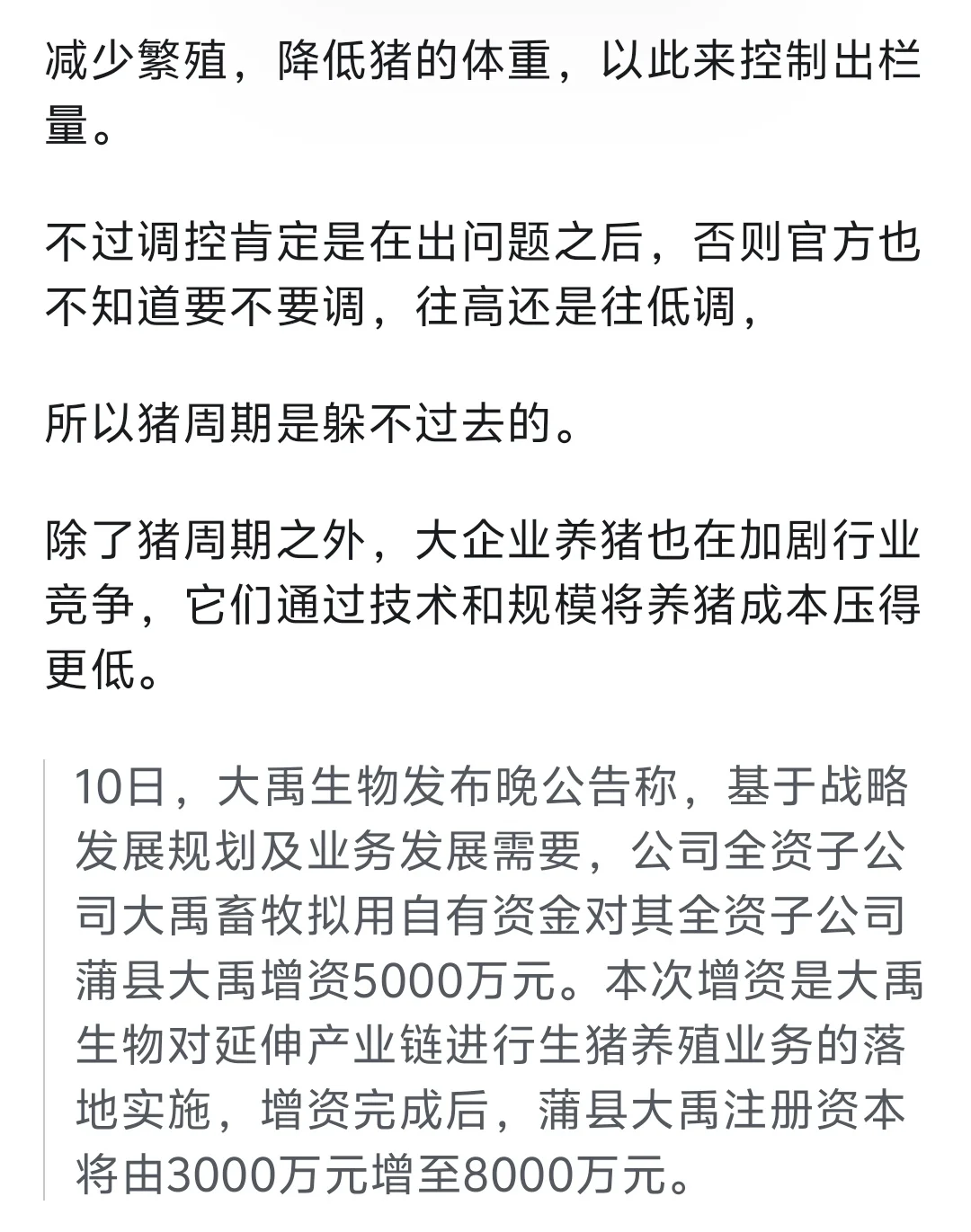 减少繁殖，降低猪的体重，以此来控制出栏量。

不过调控肯定是在出问题之后，否则官方也不知道要不要调，往高还是往低调，

所以猪周期是躲不过去的。

除了猪周期之外，大企业养猪也在加剧行业竞争，它们通过技术和规模将养猪成本压得更低。

10日，大禹生物发布晚公告称，基于战略发展规划及业务发展需要，公司全资子公司大禹畜牧拟用自有资金对其全资子公司蒲县大禹增资5000万元。本次增资是大禹生物对延伸产业链进行生猪养殖业务的落地实施，增资完成后，蒲县大禹注册资本将由3000万元增至8000万元。